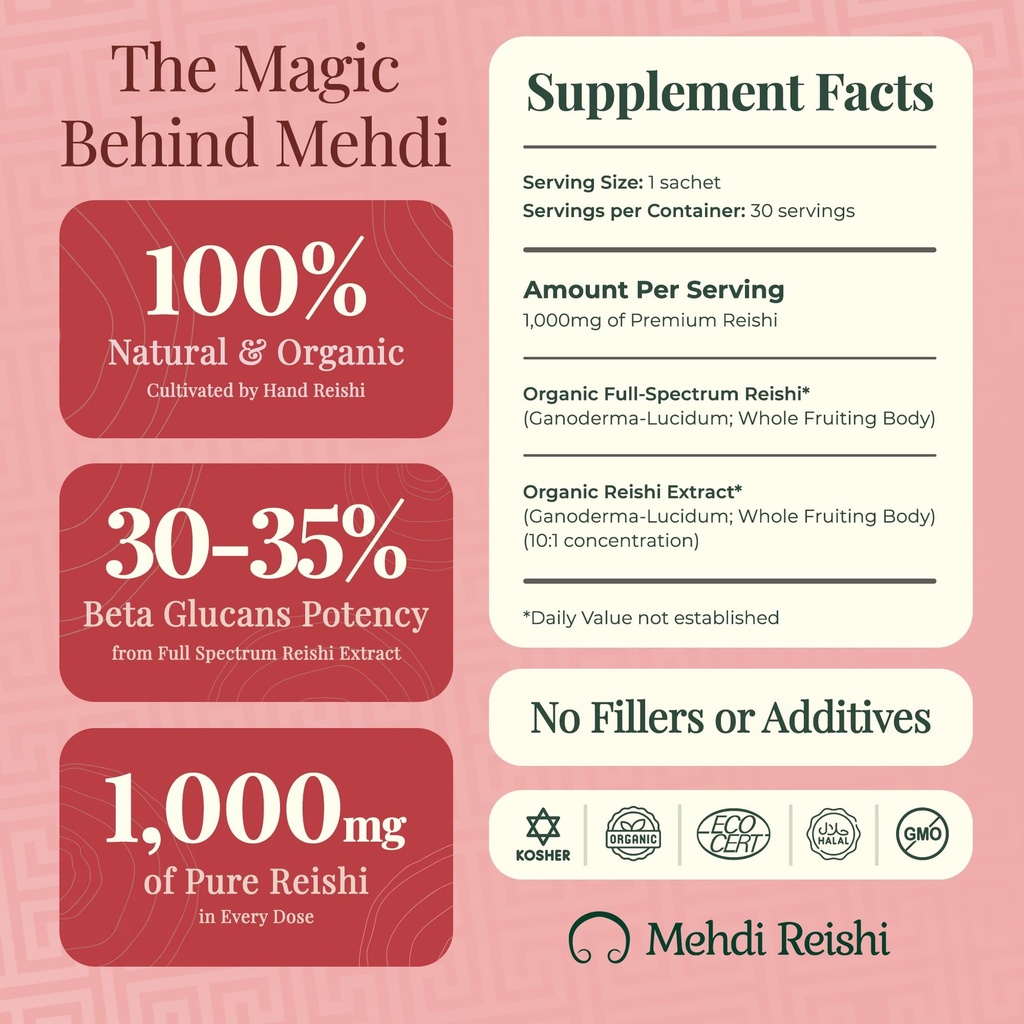 The Magic Behind Mehdi

100%
Natural & Organic
Cultivated by Hand Reishi

30-35%
Beta Glucans Potency
from Full Spectrum Reishi Extract

1,000mg
of Pure Reishi
in Every Dose

Supplement Facts

Serving Size: 1 sachet
Servings per Container: 30 servings

Amount Per Serving
1,000mg of Premium Reishi

Organic Full-Spectrum Reishi*
(Ganoderma-Lucidum; Whole Fruiting Body)

Organic Reishi Extract*
(Ganoderma-Lucidum; Whole Fruiting Body)
(10:1 concentration)

*Daily Value not established

No Fillers or Additives

KOSHER
ORGANIC
ECO CERT
HALAL
GMO

Mehdi Reishi